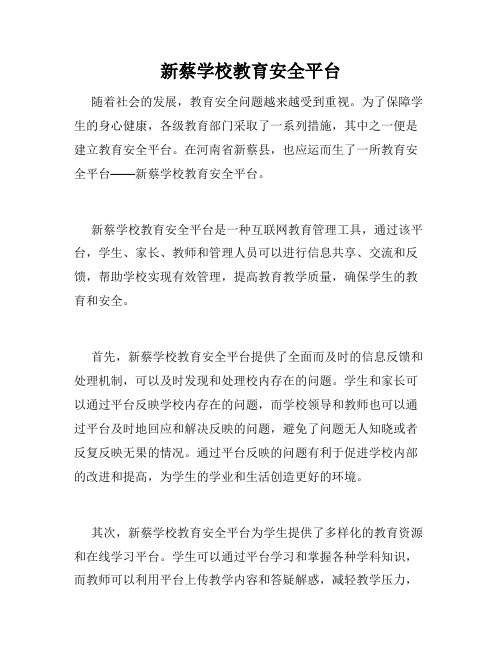 新蔡学校教育安全平台

随着社会的发展，教育安全问题越来越受到重视。为了保障学生的身心健康，各级教育部门采取了一系列措施，其中之一便是建立教育安全平台。在河南省新蔡县，也应运而生了一所教育安全平台——新蔡学校教育安全平台。

新蔡学校教育安全平台是一种互联网教育管理工具，通过该平台，学生、家长、教师和管理人员可以进行信息共享、交流和反馈，帮助学校实现有效管理，提高教育教学质量，确保学生的教育和安全。

首先，新蔡学校教育安全平台提供了全面而及时的信息反馈和处理机制，可以及时发现和处理校内存在的问题。学生和家长可以通过平台反映学校内存在的问题，而学校领导和教师也可以通过平台及时地回应和解决反映的问题，避免了问题无人知晓或者反复反映无果的情况。通过平台反映的问题有利于促进学校内部的改进和提高，为学生的学业和生活创造更好的环境。

其次，新蔡学校教育安全平台为学生提供了多样化的教育资源和在线学习平台。学生可以通过平台学习和掌握各种学科知识，而教师可以利用平台上传教学内容和答疑解惑，减轻教学压力，